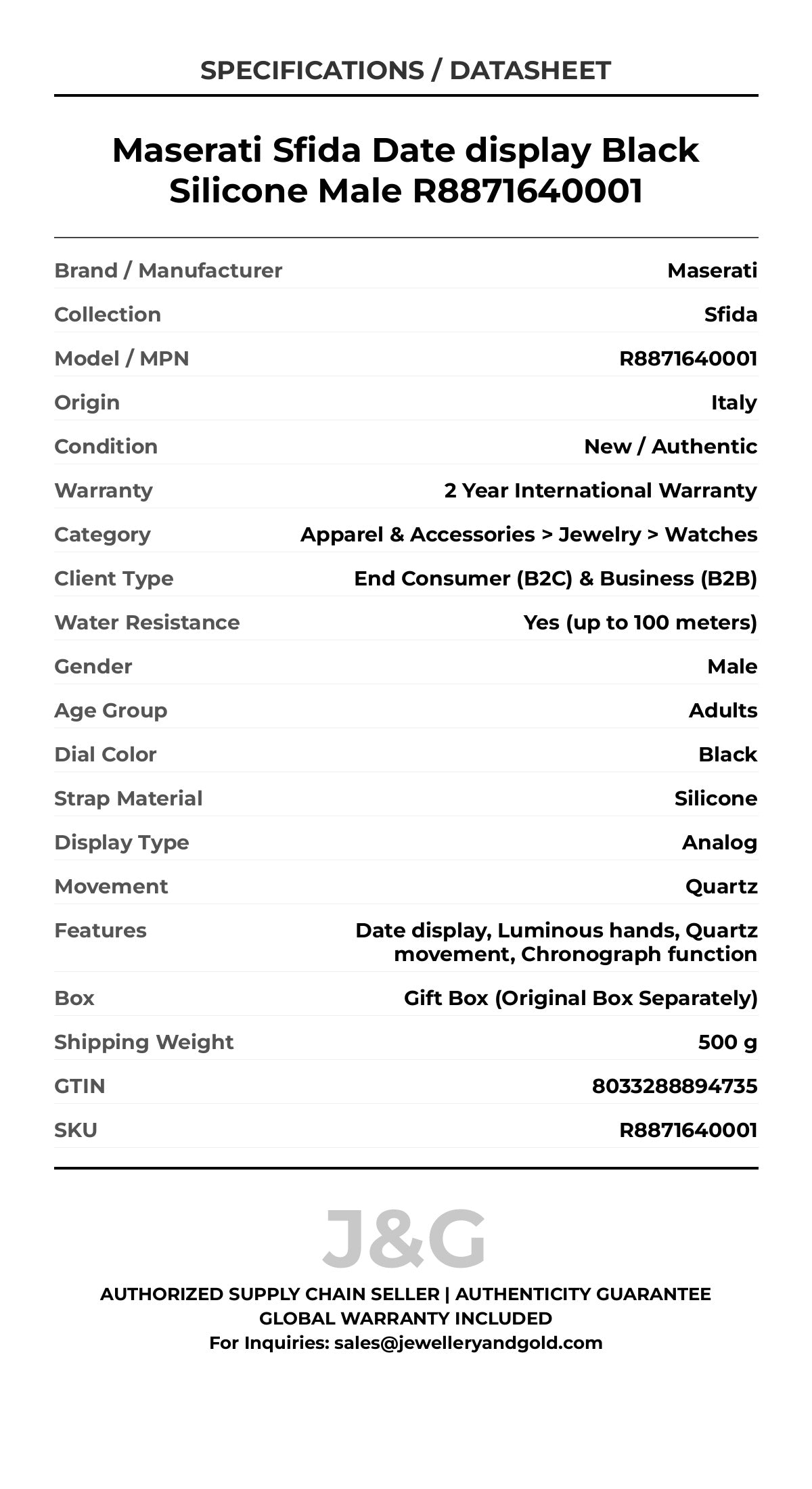 SPECIFICATIONS / DATASHEET

Maserati Sfida Date display Black Silicone Male R8871640001

| | |
|---|---|
| Brand / Manufacturer | Maserati |
| Collection | Sfida |
| Model / MPN | R8871640001 |
| Origin | Italy |
| Condition | New / Authentic |
| Warranty | 2 Year International Warranty |
| Category | Apparel & Accessories > Jewelry > Watches |
| Client Type | End Consumer (B2C) & Business (B2B) |
| Water Resistance | Yes (up to 100 meters) |
| Gender | Male |
| Age Group | Adults |
| Dial Color | Black |
| Strap Material | Silicone |
| Display Type | Analog |
| Movement | Quartz |
| Features | Date display, Luminous hands, Quartz movement, Chronograph function |
| Box | Gift Box (Original Box Separately) |
| Shipping Weight | 500 g |
| GTIN | 8033288894735 |
| SKU | R8871640001 |

J&G

AUTHORIZED SUPPLY CHAIN SELLER | AUTHENTICITY GUARANTEE
GLOBAL WARRANTY INCLUDED
For Inquiries: sales@jewelleryandgold.com